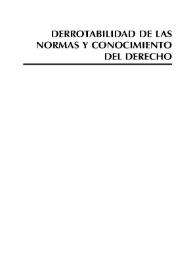 DERROTABILIDAD DE LAS NORMAS Y CONOCIMIENTO DEL DERECHO